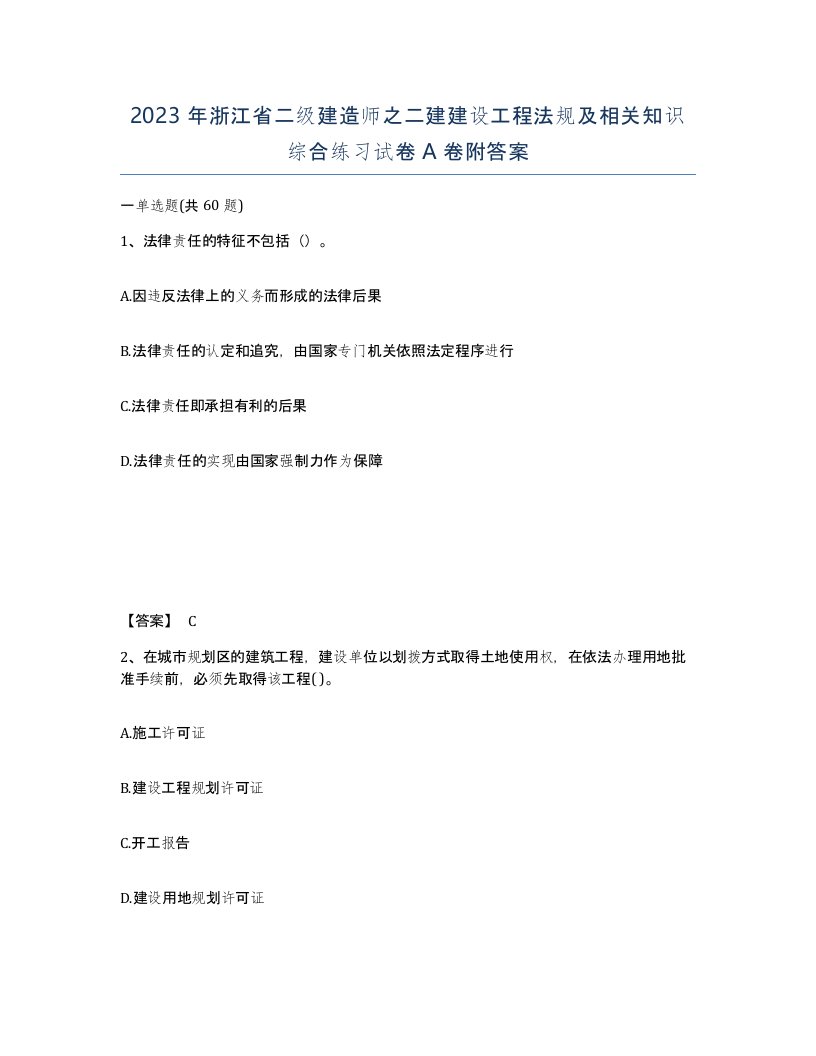 2023 年浙江省二级建造师之二建建设工程法规及相关知识综合练习试卷 A 卷附答案

一单选题(共 60 题)

1、法律责任的特征不包括（）。

A.因违反法律上的义务而形成的法律后果

B.法律责任的认定和追究，由国家专门机关依照法定程序进行

C.法律责任即承担有利的后果

D.法律责任的实现由国家强制力作为保障

【答案】 C

2、在城市规划区的建筑工程，建设单位以划拨方式取得土地使用权，在依法办理用地批准手续前，必须先取得该工程( )。

A.施工许可证

B.建设工程规划许可证

C.开工报告

D.建设用地规划许可证